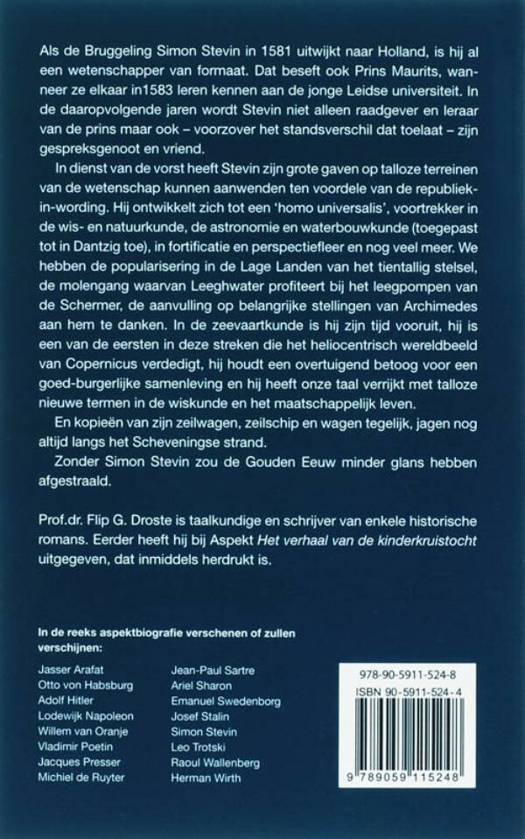 Als de Bruggeling Simon Stevin in 1581 uitwijkt naar Holland, is hij al een wetenschapper van formaat. Dat beseft ook Prins Maurits, wanneer ze elkaar in1583 leren kennen aan de jonge Leidse universiteit. In de daaropvolgende jaren wordt Stevin niet alleen raadgever en leraar van de prins maar ook – voorzover het standsverschil dat toelaat – zijn gespreksgenoot en vriend.

In dienst van de vorst heeft Stevin zijn grote gaven op talloze terreinen van de wetenschap kunnen aanwenden ten voordele van de republiek-in-wording. Hij ontwikkelt zich tot een 'homo universalis', voortrekker in de wis- en natuurkunde, de astronomie en waterbouwkunde (toegepast tot in Dantzig toe), in fortificatie en perspectiefleer en nog veel meer. We hebben de popularisering in de Lage Landen van het tientallig stelsel, de molengang waarvan Leeghwater profiteert bij het leegpompen van de Schermer, de aanvulling op belangrijke stellingen van Archimedes aan hem te danken. In de zeevaartkunde is hij zijn tijd vooruit, hij is een van de eersten in deze streken die het heliocentrisch wereldbeeld van Copernicus verdedigt, hij houdt een overtuigend betoog voor een goed-burgerlijke samenleving en hij heeft onze taal verrijkt met talloze nieuwe termen in de wiskunde en het maatschappelijk leven.

En kopieën van zijn zeilwagen, zeilschip en wagen tegelijk, jagen nog altijd langs het Scheveningse strand.

Zonder Simon Stevin zou de Gouden Eeuw minder glans hebben afgestraald.

Prof.dr. Flip G. Droste is taalkundige en schrijver van enkele historische romans. Eerder heeft hij bij Aspekt Het verhaal van de kinderkruistocht uitgegeven, dat inmiddels herdrukt is.

In de reeks aspektbiografie verschenen of zullen verschijnen:

Jasser Arafat
Otto von Habsburg
Adolf Hitler
Lodewijk Napoleon
Willem van Oranje
Vladimir Poetin
Jacques Presser
Michiel de Ruyter

Jean-Paul Sartre
Ariel Sharon
Emanuel Swedenborg
Josef Stalin
Simon Stevin
Leo Trotski
Raoul Wallenberg
Herman Wirth

978-90-5911-524-8
ISBN 90-5911-524-4
9 789059 115248